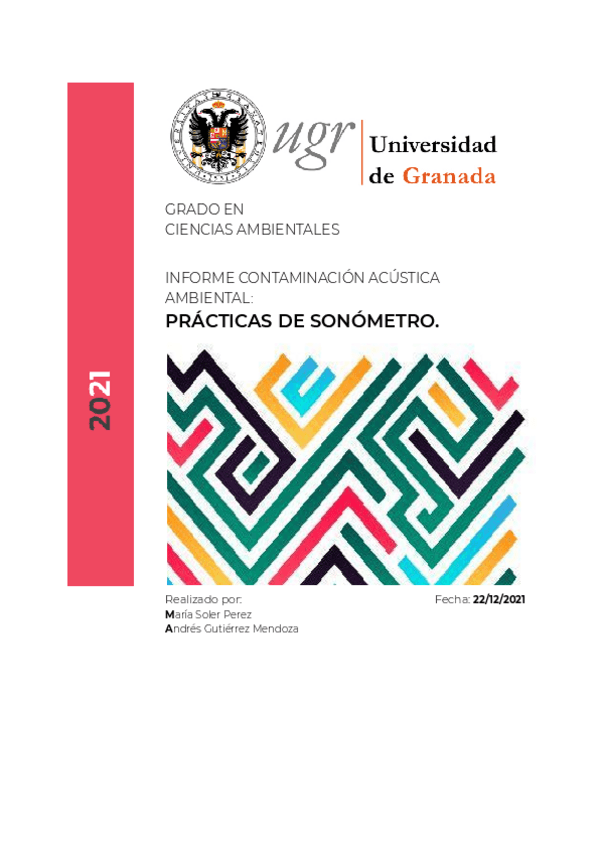 2021

ugr Universidad de Granada

GRADO EN
CIENCIAS AMBIENTALES

INFORME CONTAMINACIÓN ACÚSTICA AMBIENTAL:
PRÁCTICAS DE SONÓMETRO.

Realizado por:
María Soler Perez
Andrés Gutiérrez Mendoza

Fecha: 22/12/2021